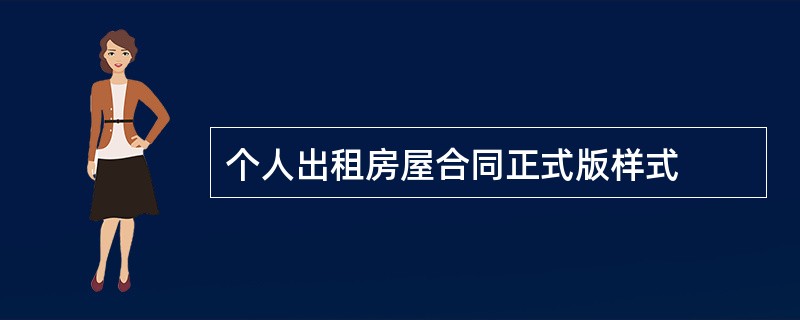 个人出租房屋合同正式版样式